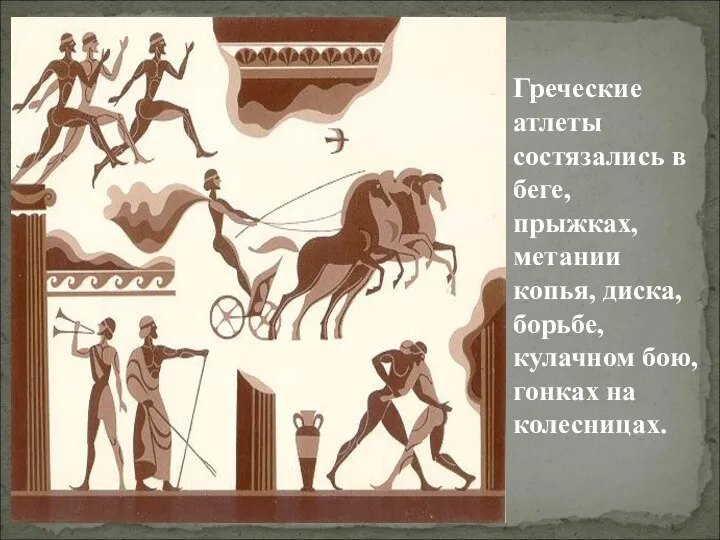 Греческие атлеты состязались в беге, прыжках, метании копья, диска, борьбе, кулачном бою, гонках на колесницах.